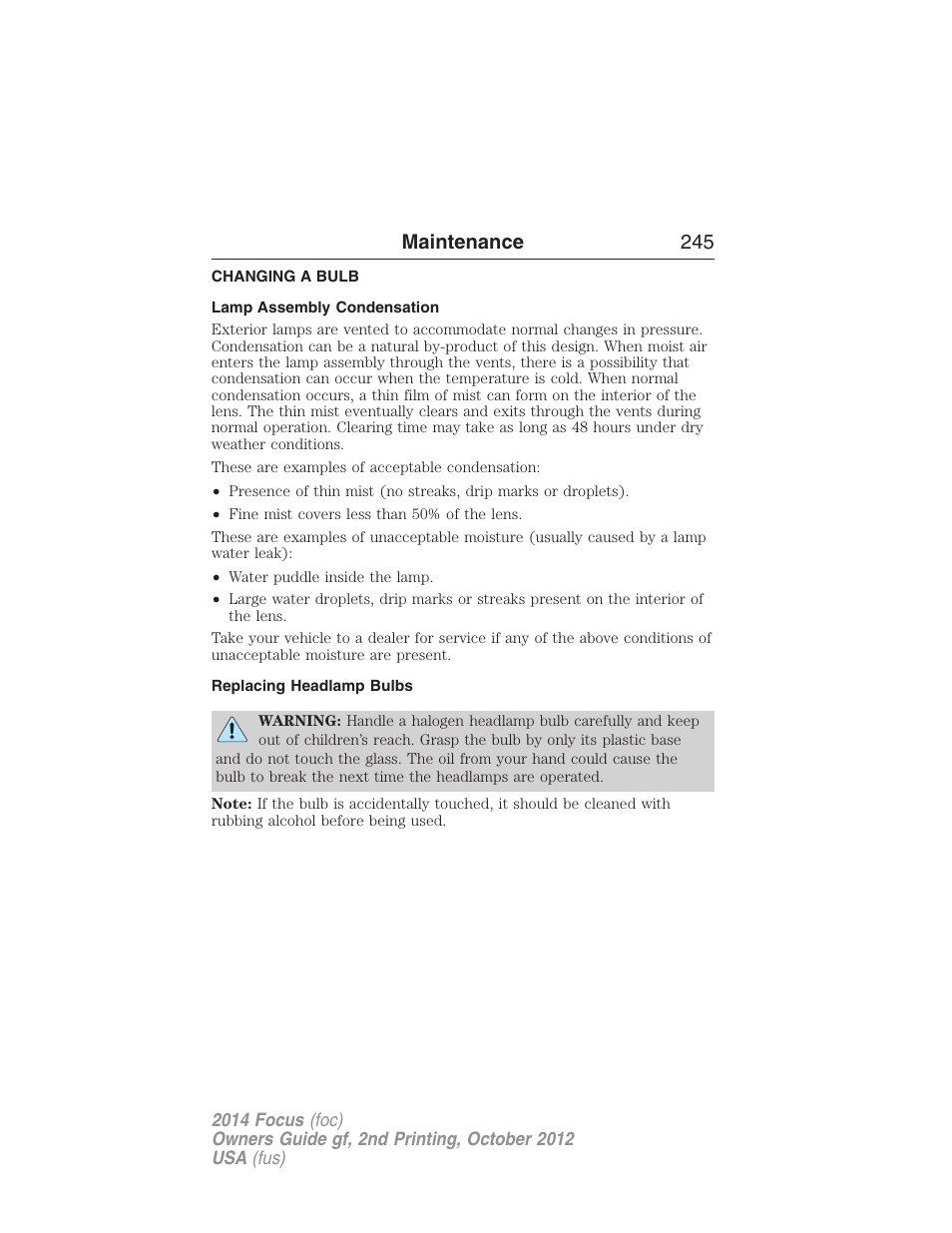 Maintenance 245

CHANGING A BULB

Lamp Assembly Condensation

Exterior lamps are vented to accommodate normal changes in pressure. Condensation can be a natural by-product of this design. When moist air enters the lamp assembly through the vents, there is a possibility that condensation can occur when the temperature is cold. When normal condensation occurs, a thin film of mist can form on the interior of the lens. The thin mist eventually clears and exits through the vents during normal operation. Clearing time may take as long as 48 hours under dry weather conditions.

These are examples of acceptable condensation:

• Presence of thin mist (no streaks, drip marks or droplets).
• Fine mist covers less than 50% of the lens.

These are examples of unacceptable moisture (usually caused by a lamp water leak):

• Water puddle inside the lamp.
• Large water droplets, drip marks or streaks present on the interior of the lens.

Take your vehicle to a dealer for service if any of the above conditions of unacceptable moisture are present.

Replacing Headlamp Bulbs

WARNING: Handle a halogen headlamp bulb carefully and keep out of children's reach. Grasp the bulb by only its plastic base and do not touch the glass. The oil from your hand could cause the bulb to break the next time the headlamps are operated.

Note: If the bulb is accidentally touched, it should be cleaned with rubbing alcohol before being used.

2014 Focus (foc)
Owners Guide gf, 2nd Printing, October 2012
USA (fus)